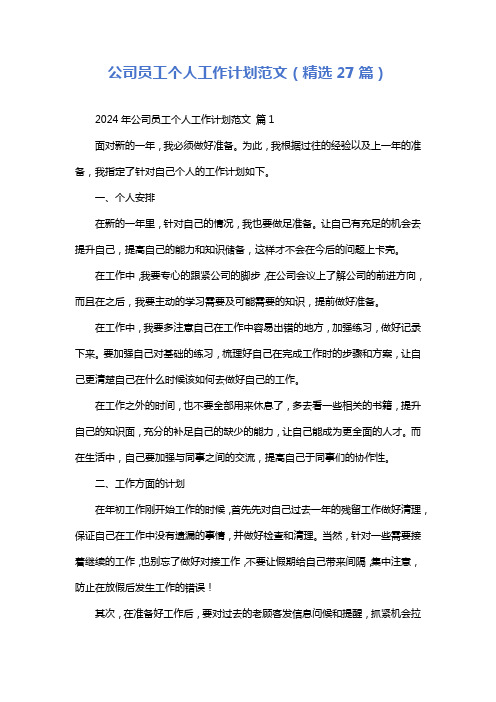 公司员工个人工作计划范文（精选 27 篇）

2024 年公司员工个人工作计划范文 篇 1

面对新的一年，我必须做好准备。为此，我根据过往的经验以及上一年的准备，我指定了针对自己个人的工作计划如下。

一、个人安排

在新的一年里，针对自己的情况，我也要做足准备。让自己有充足的机会去提升自己，提高自己的能力和知识储备，这样才不会在今后的问题上卡壳。

在工作中，我要专心的跟紧公司的脚步，在公司会议上了解公司的前进方向，而且在之后，我要主动的学习需要及可能需要的知识，提前做好准备。

在工作中，我要多注意自己在工作中容易出错的地方，加强练习，做好记录下来。要加强自己对基础的练习，梳理好自己在完成工作时的步骤和方案，让自己更清楚自己在什么时候该如何去做好自己的工作。

在工作之外的时间，也不要全部用来休息了，多去看一些相关的书籍，提升自己的知识面，充分的补足自己的缺少的能力，让自己能成为更全面的人才。而在生活中，自己要加强与同事之间的交流，提高自己于同事们的协作性。

二、工作方面的计划

在年初工作刚开始工作的时候，首先先对自己过去一年的残留工作做好清理，保证自己在工作中没有遗漏的事情，并做好检查和清理。当然，针对一些需要接着继续的工作，也别忘了做好对接工作，不要让假期给自己带来间隔，集中注意，防止在放假后发生工作的错误！

其次，在准备好工作后，要对过去的老顾客发信息问候和提醒，抓紧机会拉